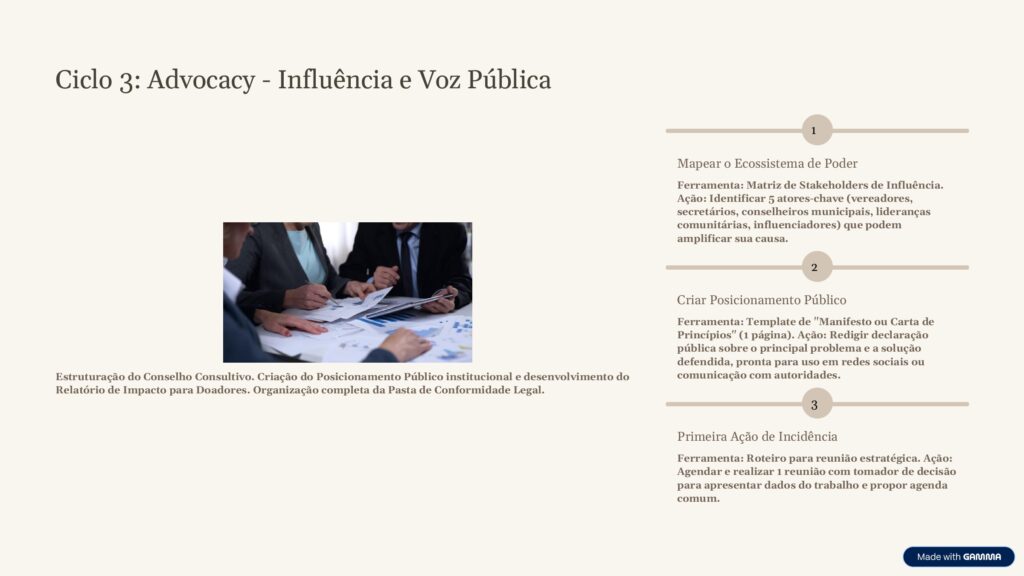 Ciclo 3: Advocacy - Influência e Voz Pública

Estruturação do Conselho Consultivo. Criação do Posicionamento Público institucional e desenvolvimento do Relatório de Impacto para Doadores. Organização completa da Pasta de Conformidade Legal.

1

Mapear o Ecossistema de Poder

Ferramenta: Matriz de Stakeholders de Influência. Ação: Identificar 5 atores-chave (vereadores, secretários, conselheiros municipais, lideranças comunitárias, influenciadores) que podem amplificar sua causa.

2

Criar Posicionamento Público

Ferramenta: Template de "Manifesto ou Carta de Princípios" (1 página). Ação: Redigir declaração pública sobre o principal problema e a solução defendida, pronta para uso em redes sociais ou comunicação com autoridades.

3

Primeira Ação de Incidência

Ferramenta: Roteiro para reunião estratégica. Ação: Agendar e realizar 1 reunião com tomador de decisão para apresentar dados do trabalho e propor agenda comum.

Made with GAMMA